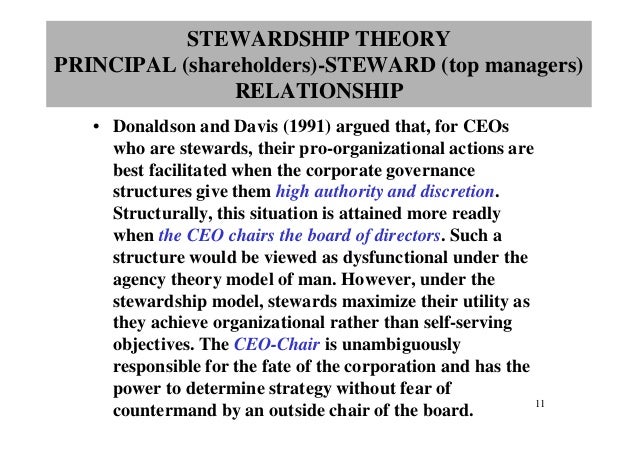 STEWARDSHIP THEORY
PRINCIPAL (shareholders)-STEWARD (top managers) RELATIONSHIP

• Donaldson and Davis (1991) argued that, for CEOs who are stewards, their pro-organizational actions are best facilitated when the corporate governance structures give them high authority and discretion. Structurally, this situation is attained more readly when the CEO chairs the board of directors. Such a structure would be viewed as dysfunctional under the agency theory model of man. However, under the stewardship model, stewards maximize their utility as they achieve organizational rather than self-serving objectives. The CEO-Chair is unambiguously responsible for the fate of the corporation and has the power to determine strategy without fear of countermand by an outside chair of the board.

11